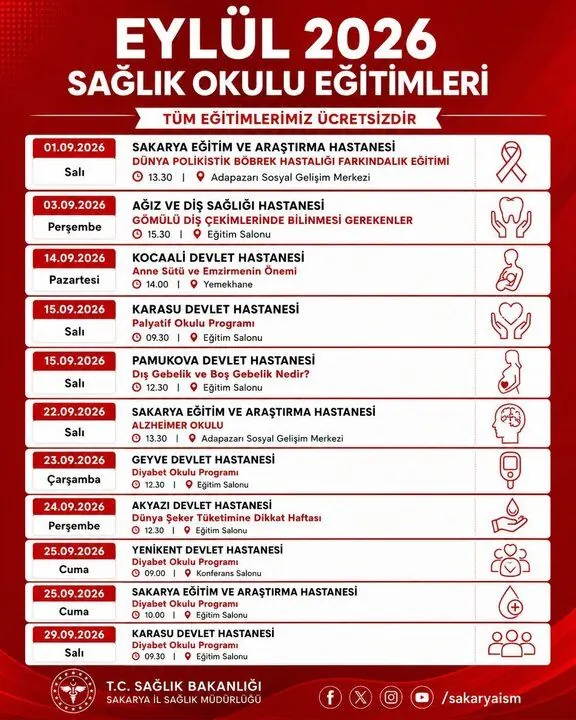 EYLÜL 2026
SAĞLIK OKULU EĞİTİMLERİ

TÜM EĞİTİMLERİMİZ ÜCRETSİZDİR

01.09.2026
Salı
SAKARYA EĞİTİM VE ARAŞTIRMA HASTANESİ
DÜNYA POLİKİSTİK BÖBREK HASTALIĞI FARKINDALIK EĞİTİMİ
13.30 | Adapazarı Sosyal Gelişim Merkezi

03.09.2026
Perşembe
AĞIZ VE DİŞ SAĞLIĞI HASTANESİ
GÖMÜLÜ DİŞ ÇEKİMLERİNDE BİLİNMESİ GEREKENLER
15.30 | Eğitim Salonu

14.09.2026
Pazartesi
KOCAALİ DEVLET HASTANESİ
Anne Sütü ve Emzirmenin Önemi
14.00 | Yemekhane

15.09.2026
Salı
KARASU DEVLET HASTANESİ
Palyatif Okulu Programı
09.30 | Eğitim Salonu

15.09.2026
Salı
PAMUKOVA DEVLET HASTANESİ
Dış Gebelik ve Boş Gebelik Nedir?
12.30 | Eğitim Salonu

22.09.2026
Salı
SAKARYA EĞİTİM VE ARAŞTIRMA HASTANESİ
ALZHEIMER OKULU
13.30 | Adapazarı Sosyal Gelişim Merkezi

23.09.2026
Çarşamba
GEYVE DEVLET HASTANESİ
Diyabet Okulu Programı
12.30 | Eğitim Salonu

24.09.2026
Perşembe
AKYAZI DEVLET HASTANESİ
Dünya Şeker Tüketimine Dikkat Haftası
12.30 | Eğitim Salonu

25.09.2026
Cuma
YENİKENT DEVLET HASTANESİ
Diyabet Okulu Programı
09.00 | Konferans Salonu

25.09.2026
Cuma
SAKARYA EĞİTİM VE ARAŞTIRMA HASTANESİ
Diyabet Okulu Programı
10.00 | Eğitim Salonu

29.09.2026
Salı
KARASU DEVLET HASTANESİ
Diyabet Okulu Programı
09.30 | Eğitim Salonu

T.C. SAĞLIK BAKANLIĞI
SAKARYA İL SAĞLIK MÜDÜRLÜĞÜ
/sakaryaism